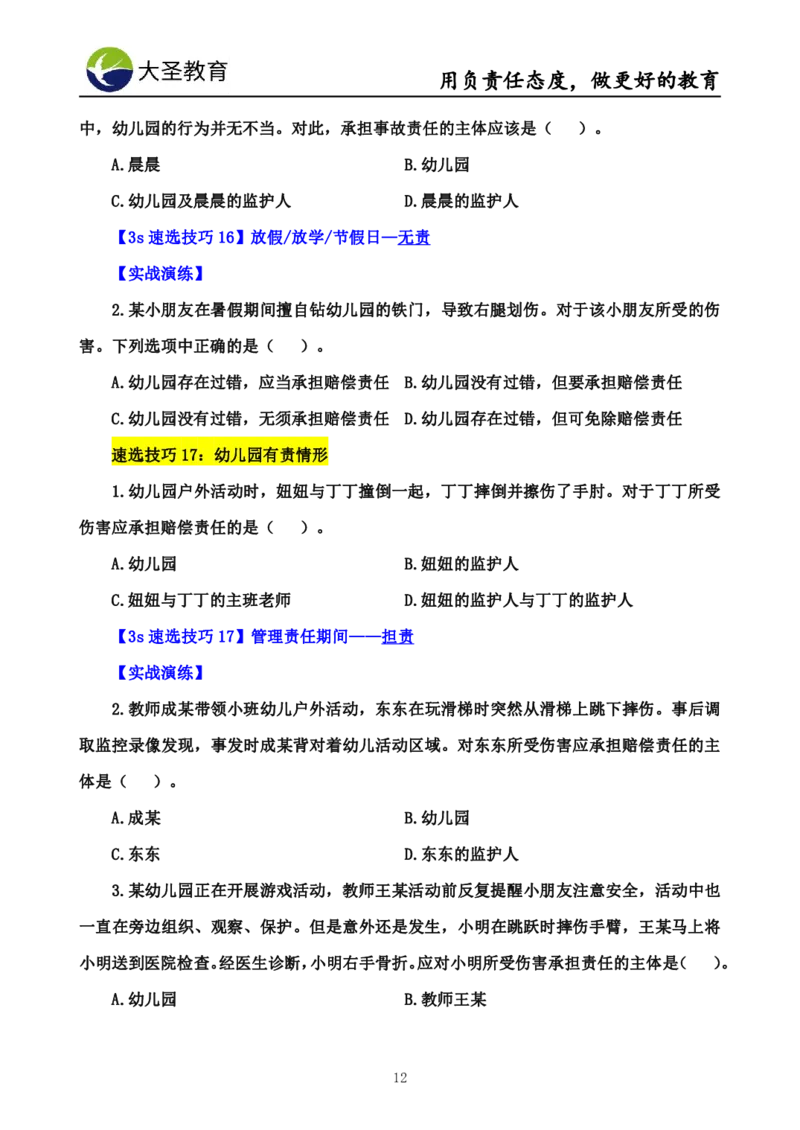 大圣教育

用负责任态度，做更好的教育

中，幼儿园的行为并无不当。对此，承担事故责任的主体应该是（ ）。

A.晨晨

B.幼儿园

C.幼儿园及晨晨的监护人

D.晨晨的监护人

【3s 速选技巧 16】放假/放学/节假日—无责

【实战演练】

2.某小朋友在暑假期间擅自钻幼儿园的铁门，导致右腿划伤。对于该小朋友所受的伤害。下列选项中正确的是（ ）。

A.幼儿园存在过错，应当承担赔偿责任

B.幼儿园没有过错，但要承担赔偿责任

C.幼儿园没有过错，无须承担赔偿责任

D.幼儿园存在过错，但可免除赔偿责任

速选技巧 17：幼儿园有责情形

1.幼儿园户外活动时，妞妞与丁丁撞倒一起，丁丁摔倒并擦伤了手肘。对于丁丁所受伤害应承担赔偿责任的是（ ）。

A.幼儿园

B.妞妞的监护人

C.妞妞与丁丁的主班老师

D.妞妞的监护人与丁丁的监护人

【3s 速选技巧 17】管理责任期间——担责

【实战演练】

2.教师成某带领小班幼儿户外活动，东东在玩滑梯时突然从滑梯上跳下摔伤。事后调取监控录像发现，事发时成某背对着幼儿活动区域。对东东所受伤害应承担赔偿责任的主体是（ ）。

A.成某

B.幼儿园

C.东东

D.东东的监护人

3.某幼儿园正在开展游戏活动，教师王某活动前反复提醒小朋友注意安全，活动中也一直在旁边组织、观察、保护。但是意外还是发生，小明在跳跃时摔伤手臂，王某马上将小明送到医院检查。经医生诊断，小明右手骨折。应对小明所受伤害承担责任的主体是（ ）。

A.幼儿园

B.教师王某

12